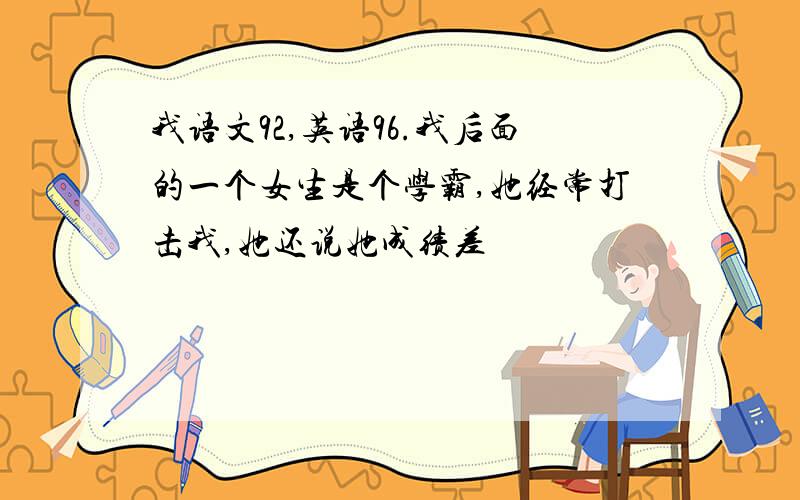 我语文92,英语96.我后面的一个女生是个學霸,她经常打击我,她还说她成绩差